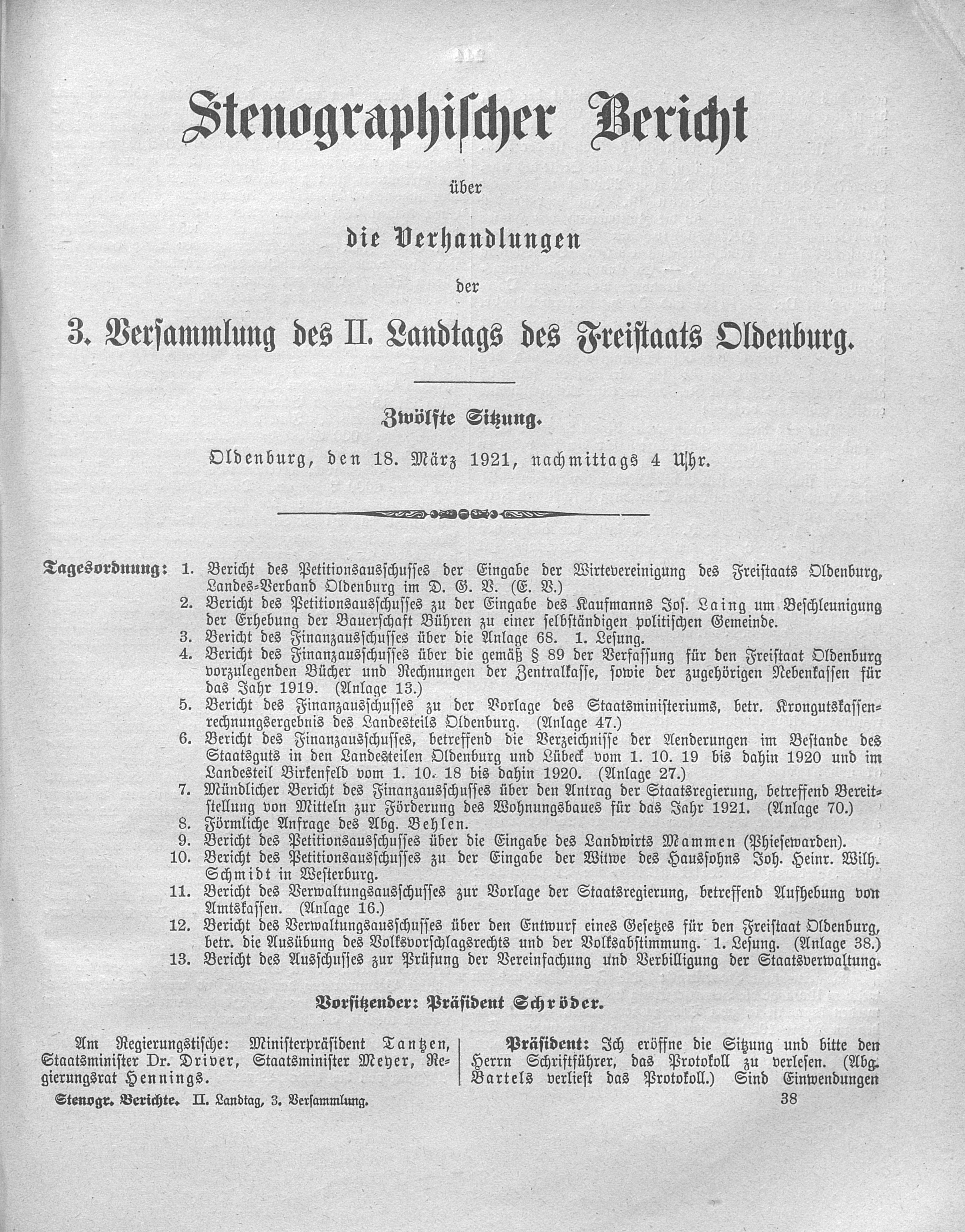 Stenographischer Bericht

über

die Verhandlungen

der

3. Versammlung des II. Landtags des Freistaats Oldenburg.

Zwölfte Sitzung.

Oldenburg, den 18. März 1921, nachmittags 4 Uhr.

Tagesordnung: 1. Bericht des Petitionsausschusses der Eingabe der Wirtevereinigung des Freistaats Oldenburg, Landes-Verband Oldenburg im D. G. V. (E. V.)
2. Bericht des Petitionsausschusses zu der Eingabe des Kaufmanns Jos. Laing um Beschleunigung der Erhebung der Bauerschaft Bühren zu einer selbständigen politischen Gemeinde.
3. Bericht des Finanzausschusses über die Anlage 68. 1. Lesung.
4. Bericht des Finanzausschusses über die gemäß § 89 der Verfassung für den Freistaat Oldenburg vorzulegenden Bücher und Rechnungen der Zentralkasse, sowie der zugehörigen Nebenkassen für das Jahr 1919. (Anlage 13.)
5. Bericht des Finanzausschusses zu der Vorlage des Staatsministeriums, betr. Krongutskassenrechnungsergebnis des Landesteils Oldenburg. (Anlage 47.)
6. Bericht des Finanzausschusses, betreffend die Verzeichnisse der Aenderungen im Bestande des Staatsguts in den Landesteilen Oldenburg und Lübeck vom 1. 10. 19 bis dahin 1920 und im Landesteil Birkenfeld vom 1. 10. 18 bis dahin 1920. (Anlage 27.)
7. Mündlicher Bericht des Finanzausschusses über den Antrag der Staatsregierung, betreffend Bereitstellung von Mitteln zur Förderung des Wohnungsbaues für das Jahr 1921. (Anlage 70.)
8. Förmliche Anfrage des Abg. Behlen.
9. Bericht des Petitionsausschusses über die Eingabe des Landwirts Mammen (Phiesewarden).
10. Bericht des Petitionsausschusses zu der Eingabe der Witwe des Haussohns Joh. Heinr. Wilh. Schmidt in Westerburg.
11. Bericht des Verwaltungsausschusses zur Vorlage der Staatsregierung, betreffend Aufhebung von Amtskassen. (Anlage 16.)
12. Bericht des Verwaltungsausschusses über den Entwurf eines Gesetzes für den Freistaat Oldenburg, betr. die Ausübung des Volksvorschlagsrechts und der Volksabstimmung. 1. Lesung. (Anlage 38.)
13. Bericht des Ausschusses zur Prüfung der Vereinfachung und Verbilligung der Staatsverwaltung.

Vorsitzender: Präsident Schröder.

Am Regierungstische: Ministerpräsident Tantzen, Staatsminister Dr. Driver, Staatsminister Meyer, Regierungsrat Hennings.

Präsident: Ich eröffne die Sitzung und bitte den Herrn Schriftführer, das Protokoll zu verlesen. (Abg. Bartels verliest das Protokoll.) Sind Einwendungen

Stenogr. Berichte. II. Landtag, 3. Versammlung. 38